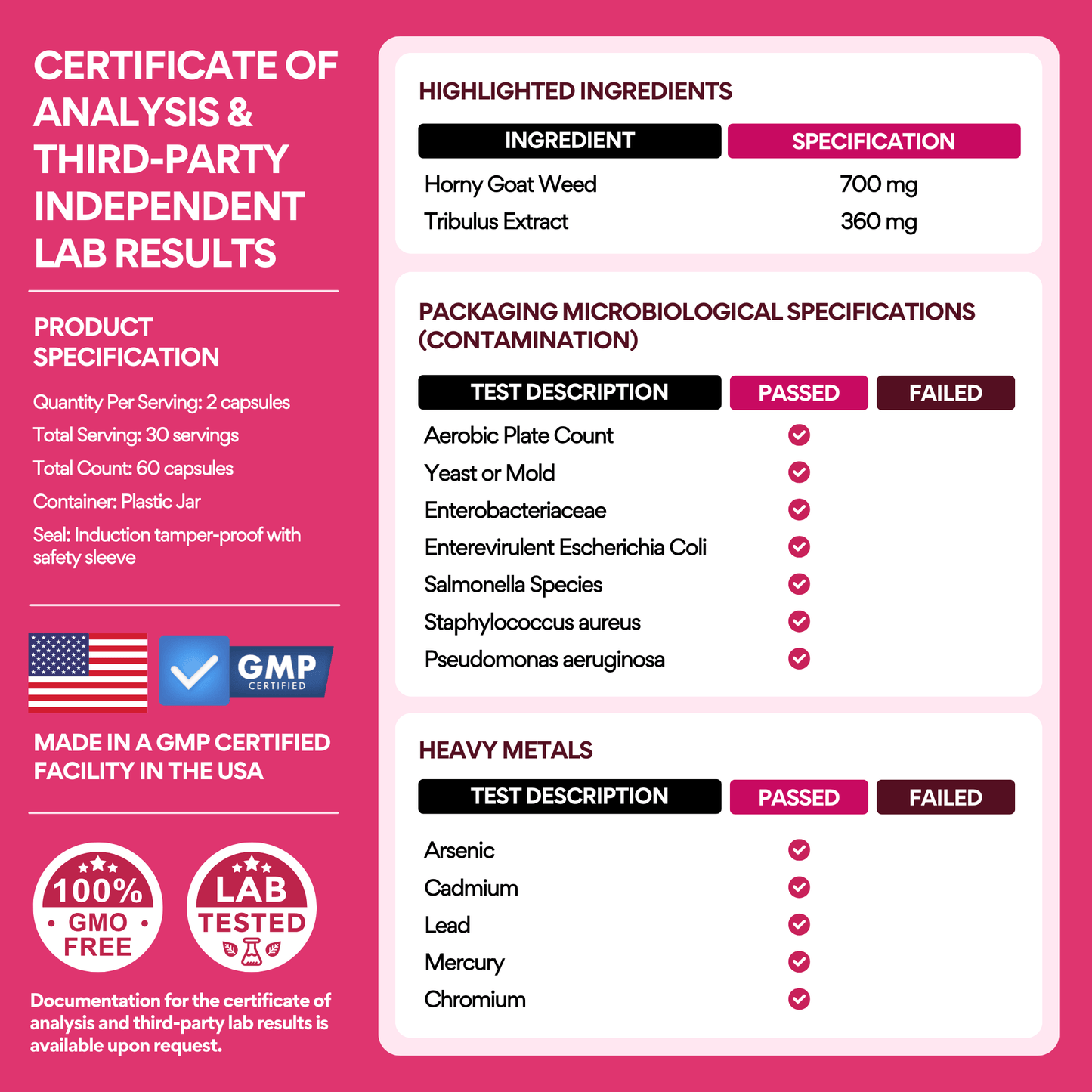 CERTIFICATE OF ANALYSIS & THIRD-PARTY INDEPENDENT LAB RESULTS

PRODUCT SPECIFICATION

Quantity Per Serving: 2 capsules

Total Serving: 30 servings

Total Count: 60 capsules

Container: Plastic Jar

Seal: Induction tamper-proof with safety sleeve

GMP CERTIFIED

MADE IN A GMP CERTIFIED FACILITY IN THE USA

100% GMO FREE

LAB TESTED

Documentation for the certificate of analysis and third-party lab results is available upon request.

HIGHLIGHTED INGREDIENTS

| INGREDIENT | SPECIFICATION |
|---|---|
| Horny Goat Weed | 700 mg |
| Tribulus Extract | 360 mg |

PACKAGING MICROBIOLOGICAL SPECIFICATIONS (CONTAMINATION)

| TEST DESCRIPTION | PASSED | FAILED |
|---|---|---|
| Aerobic Plate Count | ✓ | |
| Yeast or Mold | ✓ | |
| Enterobacteriaceae | ✓ | |
| Enterevirulent Escherichia Coli | ✓ | |
| Salmonella Species | ✓ | |
| Staphylococcus aureus | ✓ | |
| Pseudomonas aeruginosa | ✓ | |

HEAVY METALS

| TEST DESCRIPTION | PASSED | FAILED |
|---|---|---|
| Arsenic | ✓ | |
| Cadmium | ✓ | |
| Lead | ✓ | |
| Mercury | ✓ | |
| Chromium | ✓ | |